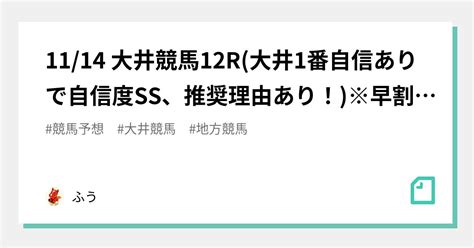 11/14 大井競馬12R(大井1番自信ありで自信度SS、推奨理由あり！)※早割…

#競馬予想　#大井競馬　#地方競馬

ふう